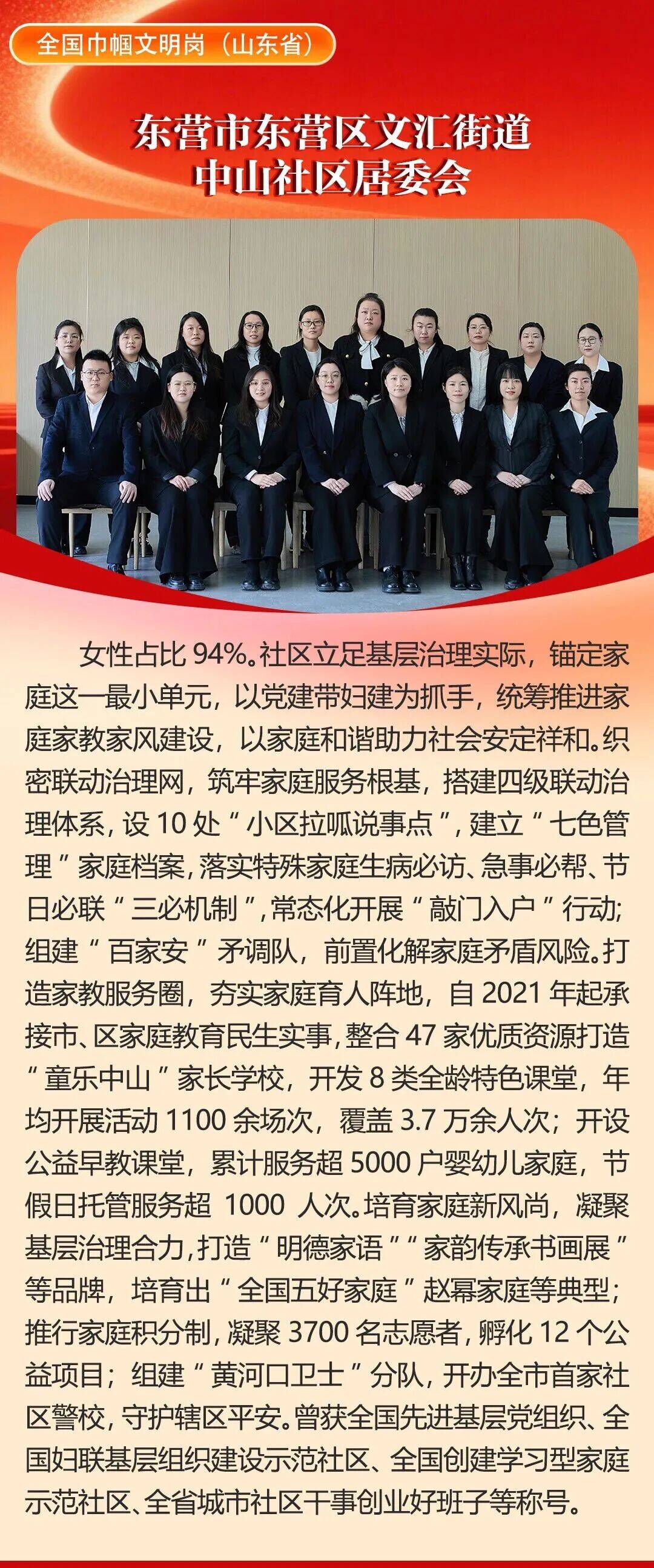 全国巾帼文明岗（山东省）

东营市东营区文汇街道
中山社区居委会

女性占比94%。社区立足基层治理实际，锚定家庭这一最小单元，以党建带妇建为抓手，统筹推进家庭家教家风建设，以家庭和谐助力社会安定祥和。织密联动治理网，筑牢家庭服务根基，搭建四级联动治理体系，设10处“小区拉呱说事点”，建立“七色管理”家庭档案，落实特殊家庭生病必访、急事必帮、节日必联“三必机制”，常态化开展“敲门入户”行动；组建“百家安”矛调队，前置化解家庭矛盾风险。打造家教服务圈，夯实家庭育人阵地，自2021年起承接市、区家庭教育民生实事，整合47家优质资源打造“童乐中山”家长学校，开发8类全龄特色课堂，年均开展活动1100余场次，覆盖3.7万余人次；开设公益早教课堂，累计服务超5000户婴幼儿家庭，节假日托管服务超1000人次。培育家庭新风尚，凝聚基层治理合力，打造“明德家语”“家韵传承书画展”等品牌，培育出“全国五好家庭”赵幂家庭等典型；推行家庭积分制，凝聚3700名志愿者，孵化12个公益项目；组建“黄河口卫士”分队，开办全市首家社区警校，守护辖区平安。曾获全国先进基层党组织、全国妇联基层组织建设示范社区、全国创建学习型家庭示范社区、全省城市社区干事创业好班子等称号。